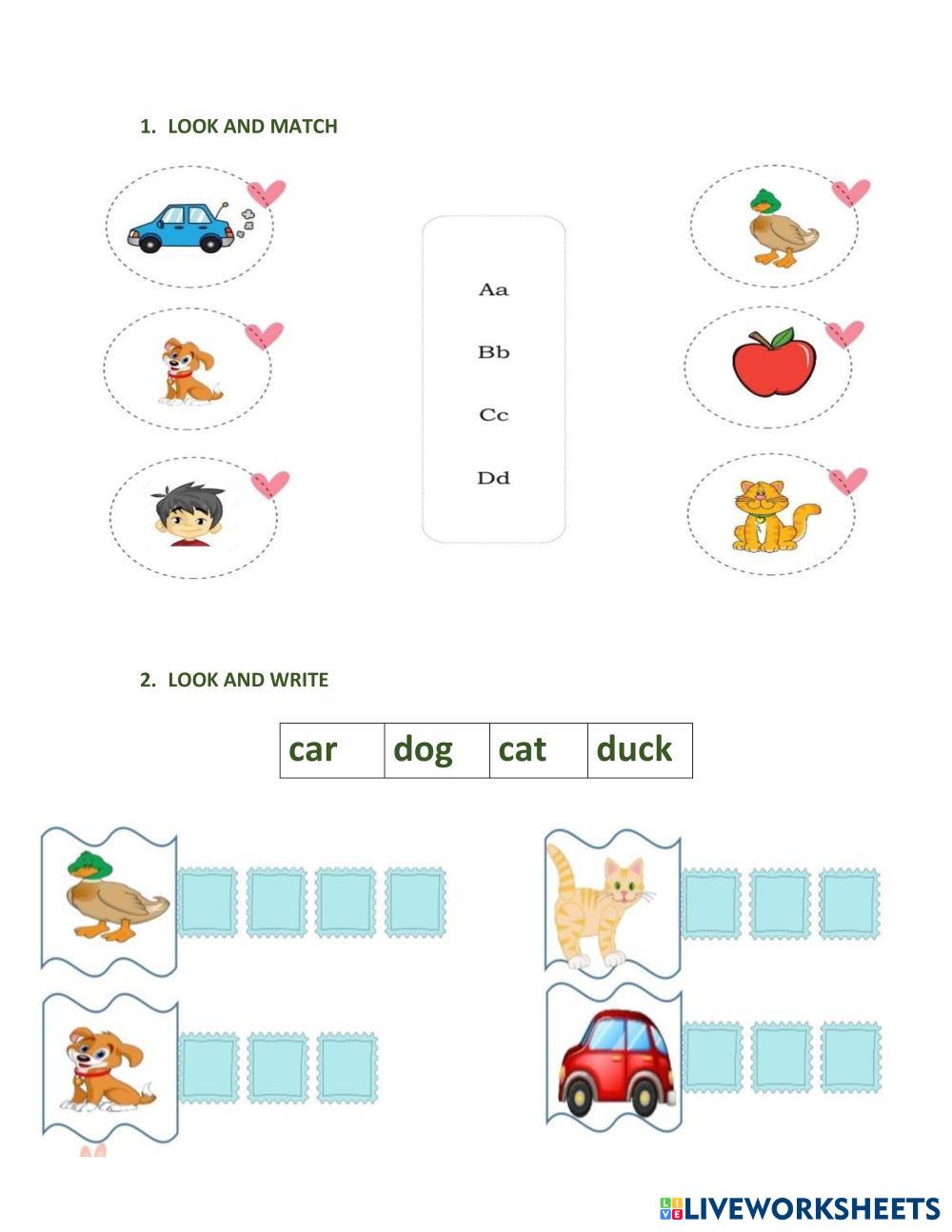 1. LOOK AND MATCH

Aa

Bb

Cc

Dd

2. LOOK AND WRITE

| car | dog | cat | duck |
|---|---|---|---|

LIVEWORKSHEETS